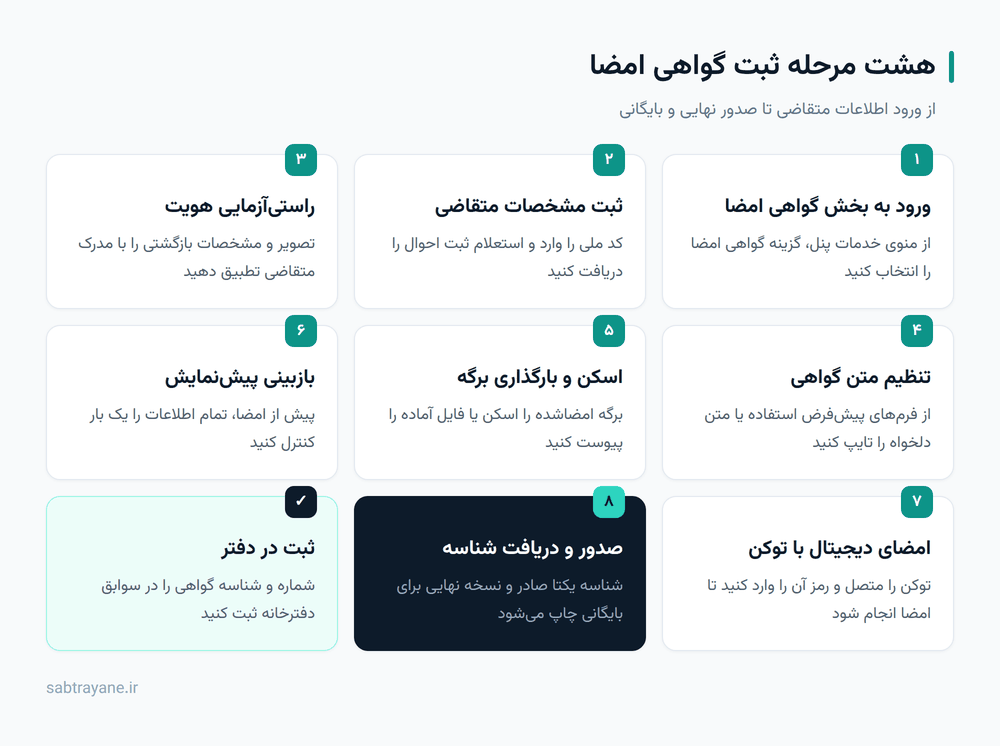 هشت مرحله ثبت گواهی امضا

از ورود اطلاعات متقاضی تا صدور نهایی و بایگانی

۱
ورود به بخش گواهی امضا
از منوی خدمات پنل، گزینه گواهی امضا را انتخاب کنید

۲
ثبت مشخصات متقاضی
کد ملی را وارد و استعلام ثبت احوال را دریافت کنید

۳
راستی‌آزمایی هویت
تصویر و مشخصات بازگشتی را با مدرک متقاضی تطبیق دهید

۴
تنظیم متن گواهی
از فرم‌های پیش‌فرض استفاده یا متن دلخواه را تایپ کنید

۵
اسکن و بارگذاری برگه
برگه امضاشده را اسکن یا فایل آماده را پیوست کنید

۶
بازبینی پیش‌نمایش
پیش از امضا، تمام اطلاعات را یک بار کنترل کنید

۷
امضای دیجیتال با توکن
توکن را متصل و رمز آن را وارد کنید تا امضا انجام شود

۸
صدور و دریافت شناسه
شناسه یکتا صادر و نسخه نهایی برای بایگانی چاپ می‌شود

✓
ثبت در دفتر
شماره و شناسه گواهی را در سوابق دفترخانه ثبت کنید

sabtrayane.ir